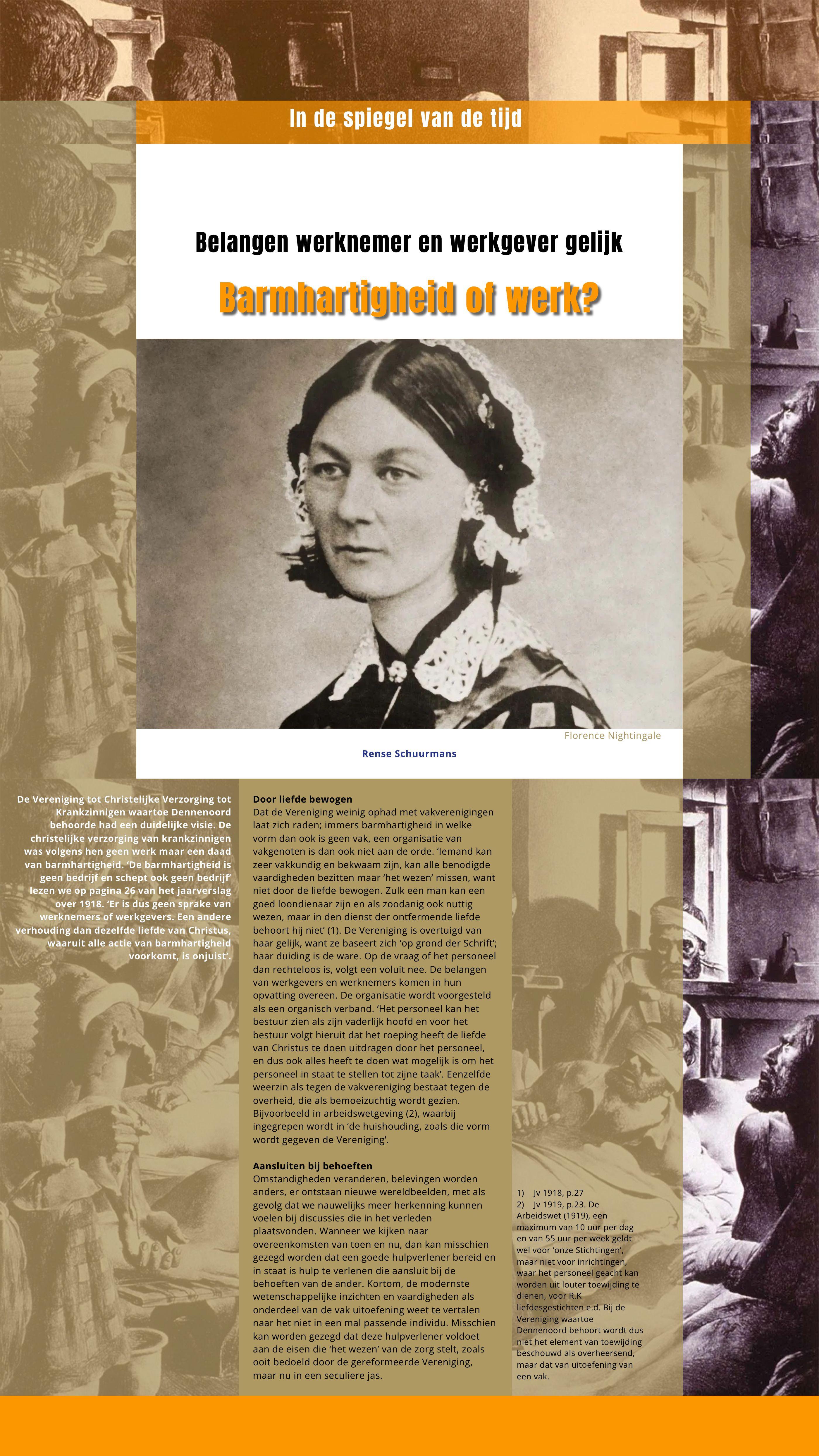 In de spiegel van de tijd

Belangen werknemer en werkgever gelijk

Barmhartigheid of werk?

Florence Nightingale

Rense Schuurmans

De Vereniging tot Christelijke Verzorging tot Krankzinnigen waartoe Dennenoord behoorde had een duidelijke visie. De christelijke verzorging van krankzinnigen was volgens hen geen werk maar een daad van barmhartigheid. 'De barmhartigheid is geen bedrijf en schept ook geen bedrijf' lezen we op pagina 26 van het jaarverslag over 1918. 'Er is dus geen sprake van werknemers of werkgevers. Een andere verhouding dan dezelfde liefde van Christus, waaruit alle actie van barmhartigheid voorkomt, is onjuist'.

Door liefde bewogen
Dat de Vereniging weinig ophad met vakverenigingen laat zich raden; immers barmhartigheid in welke vorm dan ook is geen vak, een organisatie van vakgenoten is dan ook niet aan de orde. 'Iemand kan zeer vakkundig en bekwaam zijn, kan alle benodigde vaardigheden bezitten maar 'het wezen' missen, want niet door de liefde bewogen. Zulk een man kan een goed loondienaar zijn en als zoodanig ook nuttig wezen, maar in den dienst der ontfermende liefde behoort hij niet' (1). De Vereniging is overtuigd van haar gelijk, want ze baseert zich 'op grond der Schrift'; haar duiding is de ware. Op de vraag of het personeel dan rechteloos is, volgt een voluit nee. De belangen van werkgevers en werknemers komen in hun opvatting overeen. De organisatie wordt voorgesteld als een organisch verband. 'Het personeel kan het bestuur zien als zijn vaderlijk hoofd en voor het bestuur volgt hieruit dat het roeping heeft de liefde van Christus te doen uitdragen door het personeel, en dus ook alles heeft te doen wat mogelijk is om het personeel in staat te stellen tot zijne taak'. Eenzelfde weerzin als tegen de vakvereniging bestaat tegen de overheid, die als bemoeizuchtig wordt gezien. Bijvoorbeeld in arbeidswetgeving (2), waarbij ingegrepen wordt in 'de huishouding, zoals die vorm wordt gegeven de Vereniging'.

Aansluiten bij behoeften
Omstandigheden veranderen, belevingen worden anders, er ontstaan nieuwe wereldbeelden, met als gevolg dat we nauwelijks meer herkenning kunnen voelen bij discussies die in het verleden plaatsvonden. Wanneer we kijken naar overeenkomsten van toen en nu, dan kan misschien gezegd worden dat een goede hulpverlener bereid en in staat is hulp te verlenen die aansluit bij de behoeften van de ander. Kortom, de modernste wetenschappelijke inzichten en vaardigheden als onderdeel van de vak uitoefening weet te vertalen naar het niet in een mal passende individu. Misschien kan worden gezegd dat deze hulpverlener voldoet aan de eisen die 'het wezen' van de zorg stelt, zoals ooit bedoeld door de gereformeerde Vereniging, maar nu in een seculiere jas.

1) Jv 1918, p.27
2) Jv 1919, p.23. De Arbeidswet (1919), een maximum van 10 uur per dag en van 55 uur per week geldt wel voor 'onze Stichtingen', maar niet voor inrichtingen, waar het personeel geacht kan worden uit louter toewijding te dienen, voor R.K liefdesgestichten e.d. Bij de Vereniging waartoe Dennenoord behoort wordt dus niet het element van toewijding beschouwd als overheersend, maar dat van uitoefening van een vak.